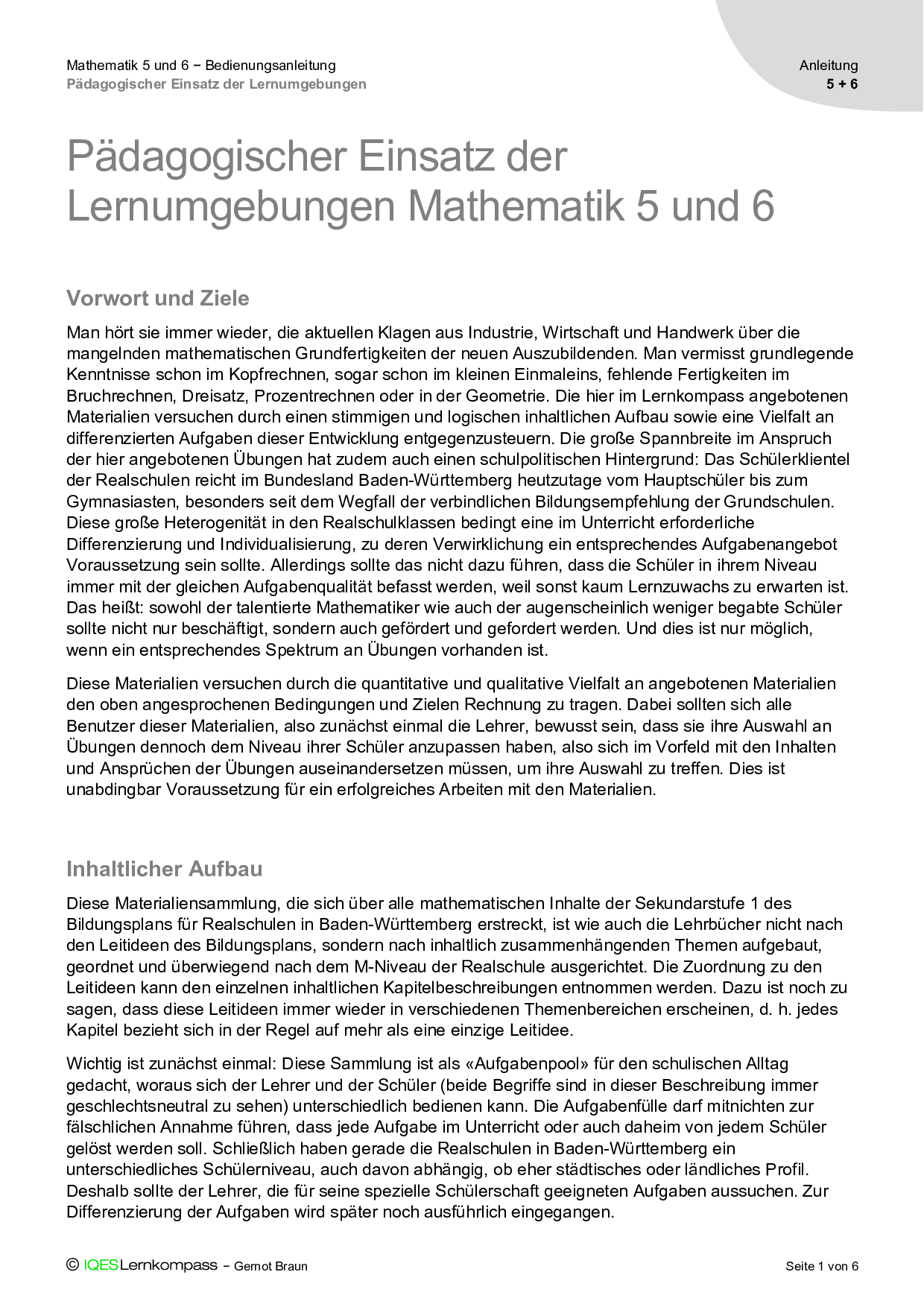 Mathematik 5 und 6 − Bedienungsanleitung
Pädagogischer Einsatz der Lernumgebungen

Anleitung
5 + 6

Pädagogischer Einsatz der Lernumgebungen Mathematik 5 und 6

Vorwort und Ziele

Man hört sie immer wieder, die aktuellen Klagen aus Industrie, Wirtschaft und Handwerk über die mangelnden mathematischen Grundfertigkeiten der neuen Auszubildenden. Man vermisst grundlegende Kenntnisse schon im Kopfrechnen, sogar schon im kleinen Einmaleins, fehlende Fertigkeiten im Bruchrechnen, Dreisatz, Prozentrechnen oder in der Geometrie. Die hier im Lernkompass angebotenen Materialien versuchen durch einen stimmigen und logischen inhaltlichen Aufbau sowie eine Vielfalt an differenzierten Aufgaben dieser Entwicklung entgegenzusteuern. Die große Spannbreite im Anspruch der hier angebotenen Übungen hat zudem auch einen schulpolitischen Hintergrund: Das Schülerklientel der Realschulen reicht im Bundesland Baden-Württemberg heutzutage vom Hauptschüler bis zum Gymnasiasten, besonders seit dem Wegfall der verbindlichen Bildungsempfehlung der Grundschulen. Diese große Heterogenität in den Realschulklassen bedingt eine im Unterricht erforderliche Differenzierung und Individualisierung, zu deren Verwirklichung ein entsprechendes Aufgabenangebot Voraussetzung sein sollte. Allerdings sollte das nicht dazu führen, dass die Schüler in ihrem Niveau immer mit der gleichen Aufgabenqualität befasst werden, weil sonst kaum Lernzuwachs zu erwarten ist. Das heißt: sowohl der talentierte Mathematiker wie auch der augenscheinlich weniger begabte Schüler sollte nicht nur beschäftigt, sondern auch gefördert und gefordert werden. Und dies ist nur möglich, wenn ein entsprechendes Spektrum an Übungen vorhanden ist.

Diese Materialien versuchen durch die quantitative und qualitative Vielfalt an angebotenen Materialien den oben angesprochenen Bedingungen und Zielen Rechnung zu tragen. Dabei sollten sich alle Benutzer dieser Materialien, also zunächst einmal die Lehrer, bewusst sein, dass sie ihre Auswahl an Übungen dennoch dem Niveau ihrer Schüler anzupassen haben, also sich im Vorfeld mit den Inhalten und Ansprüchen der Übungen auseinandersetzen müssen, um ihre Auswahl zu treffen. Dies ist unabdingbar Voraussetzung für ein erfolgreiches Arbeiten mit den Materialien.

Inhaltlicher Aufbau

Diese Materialiensammlung, die sich über alle mathematischen Inhalte der Sekundarstufe 1 des Bildungsplans für Realschulen in Baden-Württemberg erstreckt, ist wie auch die Lehrbücher nicht nach den Leitideen des Bildungsplans, sondern nach inhaltlich zusammenhängenden Themen aufgebaut, geordnet und überwiegend nach dem M-Niveau der Realschule ausgerichtet. Die Zuordnung zu den Leitideen kann den einzelnen inhaltlichen Kapitelbeschreibungen entnommen werden. Dazu ist noch zu sagen, dass diese Leitideen immer wieder in verschiedenen Themenbereichen erscheinen, d. h. jedes Kapitel bezieht sich in der Regel auf mehr als eine einzige Leitidee.

Wichtig ist zunächst einmal: Diese Sammlung ist als «Aufgabenpool» für den schulischen Alltag gedacht, woraus sich der Lehrer und der Schüler (beide Begriffe sind in dieser Beschreibung immer geschlechtsneutral zu sehen) unterschiedlich bedienen kann. Die Aufgabenfülle darf mitnichten zur fälschlichen Annahme führen, dass jede Aufgabe im Unterricht oder auch daheim von jedem Schüler gelöst werden soll. Schließlich haben gerade die Realschulen in Baden-Württemberg ein unterschiedliches Schülerniveau, auch davon abhängig, ob eher städtisches oder ländliches Profil. Deshalb sollte der Lehrer, die für seine spezielle Schülerschaft geeigneten Aufgaben aussuchen. Zur Differenzierung der Aufgaben wird später noch ausführlich eingegangen.

© IQESLernkompass − Gernot Braun

Seite 1 von 6